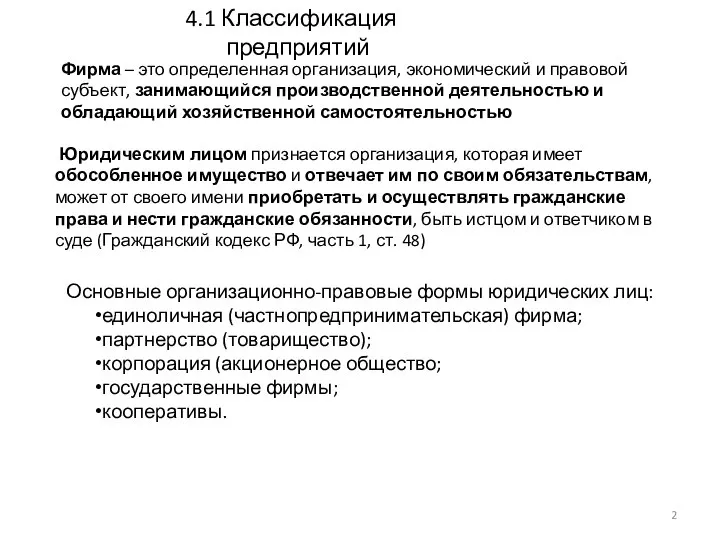 4.1 Классификация предприятий

Фирма – это определенная организация, экономический и правовой субъект, занимающийся производственной деятельностью и обладающий хозяйственной самостоятельностью

Юридическим лицом признается организация, которая имеет обособленное имущество и отвечает им по своим обязательствам, может от своего имени приобретать и осуществлять гражданские права и нести гражданские обязанности, быть истцом и ответчиком в суде (Гражданский кодекс РФ, часть 1, ст. 48)

Основные организационно-правовые формы юридических лиц:
•единоличная (частнопредпринимательская) фирма;
•партнерство (товарищество);
•корпорация (акционерное общество;
•государственные фирмы;
•кооперативы.

2